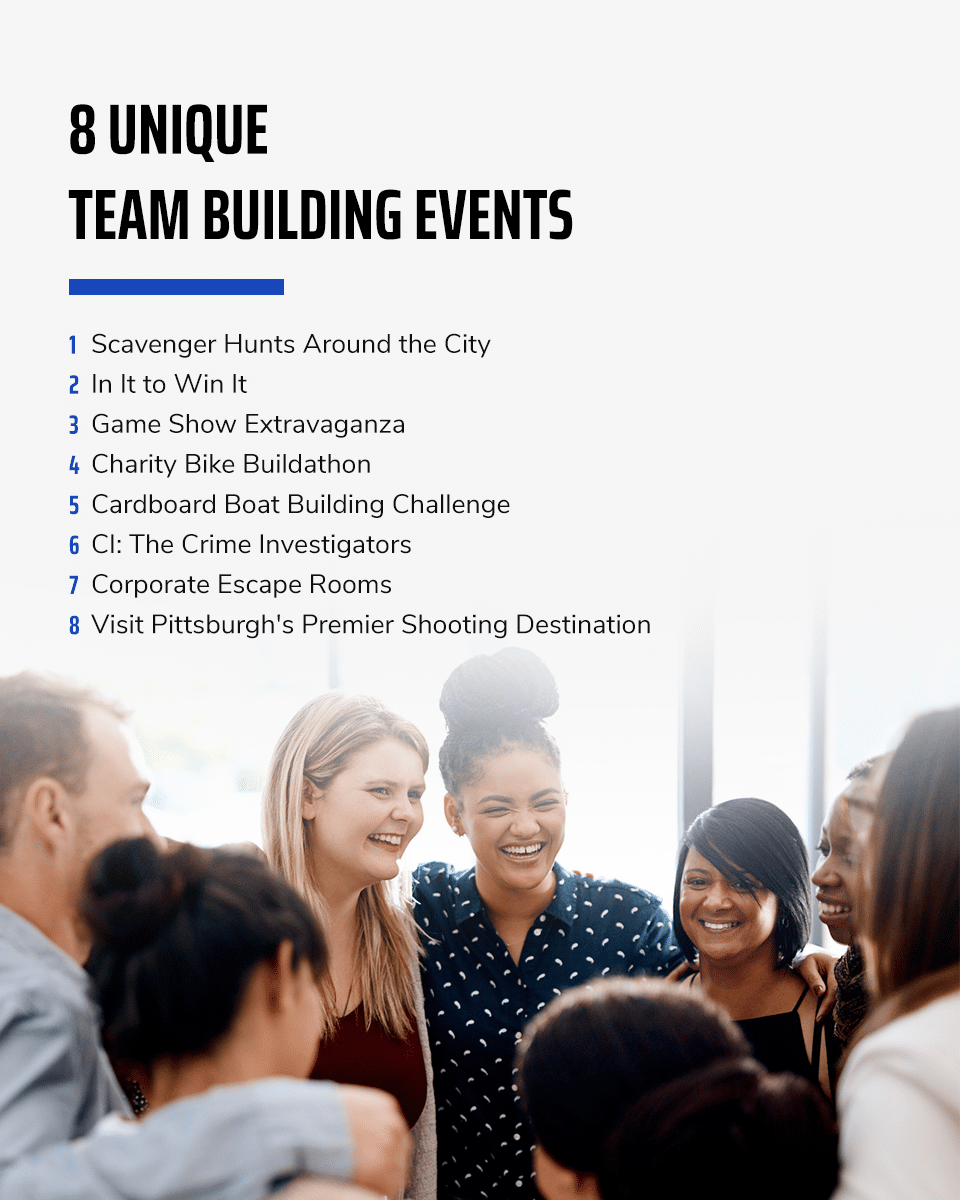 8 UNIQUE
TEAM BUILDING EVENTS

1 Scavenger Hunts Around the City
2 In It to Win It
3 Game Show Extravaganza
4 Charity Bike Buildathon
5 Cardboard Boat Building Challenge
6 CI: The Crime Investigators
7 Corporate Escape Rooms
8 Visit Pittsburgh's Premier Shooting Destination